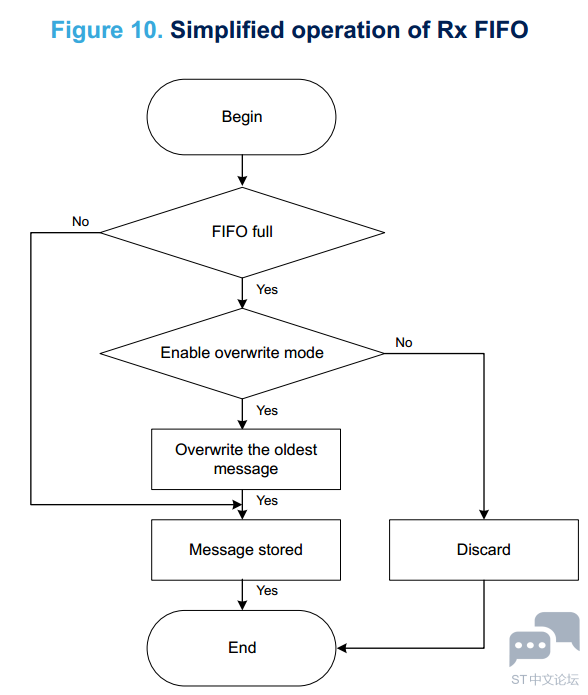 Figure 10. Simplified operation of Rx FIFO

Begin

FIFO full

No

Yes

Enable overwrite mode

No

Yes

Overwrite the oldest message

Yes

Message stored

Discard

Yes

End

ST中文论坛